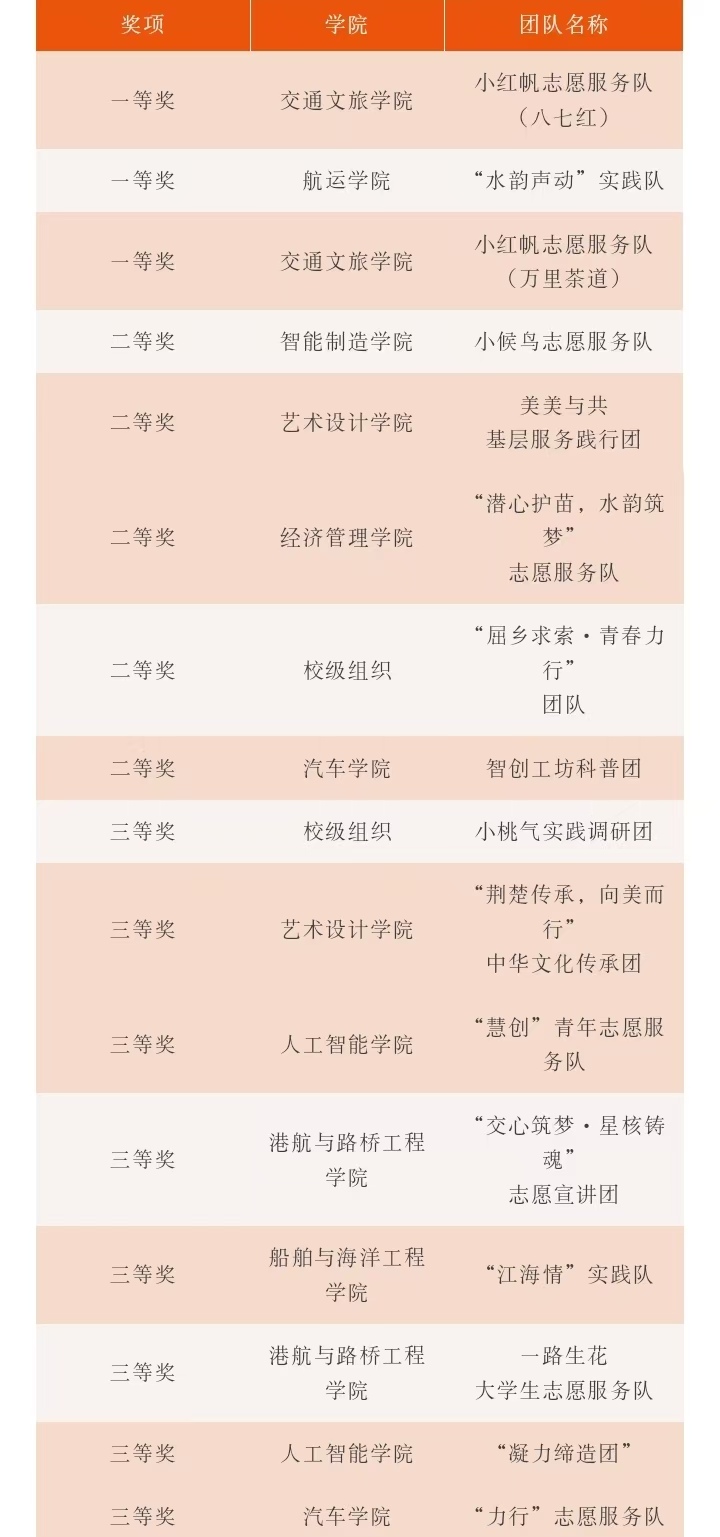 | 奖项 | 学院 | 团队名称 |
|---|---|---|
| 一等奖 | 交通文旅学院 | 小红帆志愿服务队（八七红） |
| 一等奖 | 航运学院 | “水韵声动”实践队 |
| 一等奖 | 交通文旅学院 | 小红帆志愿服务队（万里茶道） |
| 二等奖 | 智能制造学院 | 小候鸟志愿服务队 |
| 二等奖 | 艺术设计学院 | 美美与共 基层服务践行团 |
| 二等奖 | 经济管理学院 | “潜心护苗，水韵筑梦” 志愿服务队 |
| 二等奖 | 校级组织 | “屈乡求索·青春力行” 团队 |
| 二等奖 | 汽车学院 | 智创工坊科普团 |
| 三等奖 | 校级组织 | 小桃气实践调研团 |
| 三等奖 | 艺术设计学院 | “荆楚传承，向美而行” 中华文化传承团 |
| 三等奖 | 人工智能学院 | “慧创”青年志愿服务队 |
| 三等奖 | 港航与路桥工程学院 | “交心筑梦·星核铸魂” 志愿宣讲团 |
| 三等奖 | 船舶与海洋工程学院 | “江海情”实践队 |
| 三等奖 | 港航与路桥工程学院 | 一路生花 大学生志愿服务队 |
| 三等奖 | 人工智能学院 | “凝力缔造团” |
| 三等奖 | 汽车学院 | “力行”志愿服务队 |